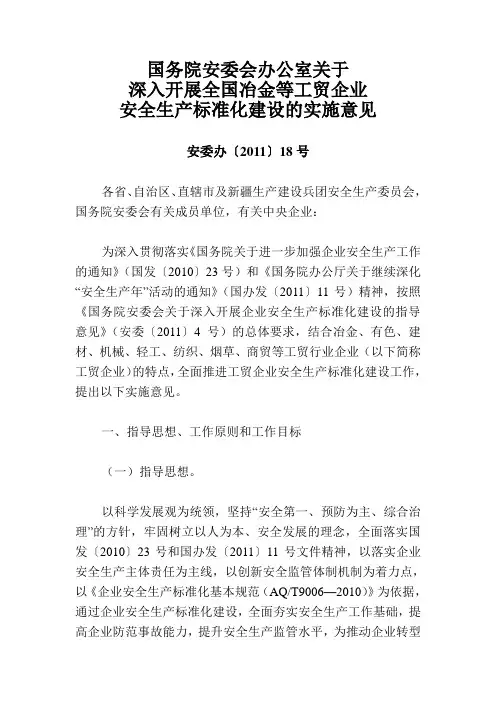 国务院安委会办公室关于
深入开展全国冶金等工贸企业
安全生产标准化建设的实施意见

安委办〔2011〕18 号

各省、自治区、直辖市及新疆生产建设兵团安全生产委员会，国务院安委会有关成员单位，有关中央企业：

为深入贯彻落实《国务院关于进一步加强企业安全生产工作的通知》（国发〔2010〕23 号）和《国务院办公厅关于继续深化“安全生产年”活动的通知》（国办发〔2011〕11 号）精神，按照《国务院安委会关于深入开展企业安全生产标准化建设的指导意见》（安委〔2011〕4 号）的总体要求，结合冶金、有色、建材、机械、轻工、纺织、烟草、商贸等工贸行业企业（以下简称工贸企业）的特点，全面推进工贸企业安全生产标准化建设工作，提出以下实施意见。

一、指导思想、工作原则和工作目标

（一）指导思想。

以科学发展观为统领，坚持“安全第一、预防为主、综合治理”的方针，牢固树立以人为本、安全发展的理念，全面落实国发〔2010〕23 号和国办发〔2011〕11 号文件精神，以落实企业安全生产主体责任为主线，以创新安全监管体制机制为着力点，以《企业安全生产标准化基本规范（AQ/T9006—2010）》为依据，通过企业安全生产标准化建设，全面夯实安全生产工作基础，提高企业防范事故能力，提升安全生产监管水平，为推动企业转型